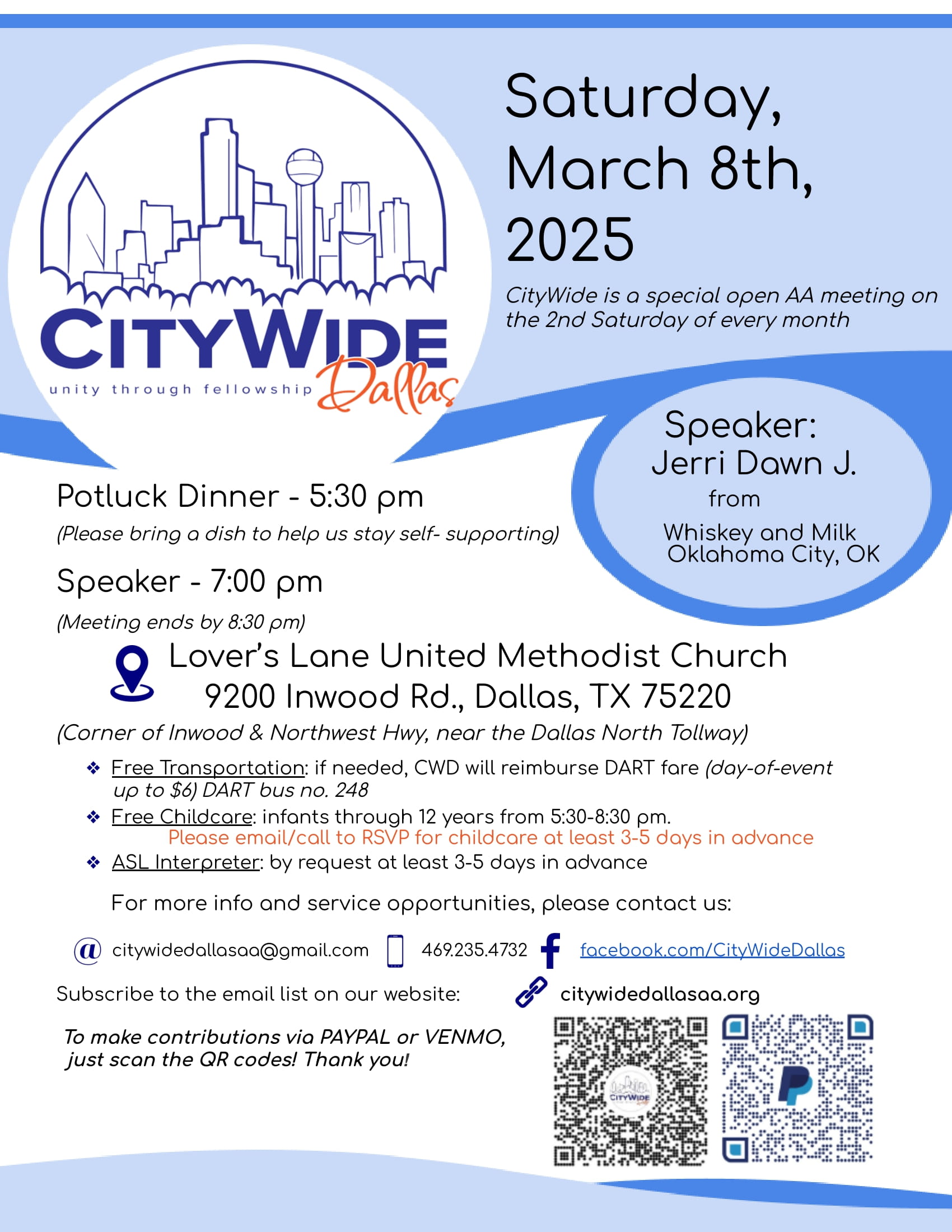 CITYWIDE
unity through fellowship
Dallas

Saturday, March 8th, 2025

CityWide is a special open AA meeting on the 2nd Saturday of every month

Speaker:
Jerri Dawn J.
from
Whiskey and Milk
Oklahoma City, OK

Potluck Dinner - 5:30 pm
(Please bring a dish to help us stay self- supporting)

Speaker - 7:00 pm
(Meeting ends by 8:30 pm)

Lover's Lane United Methodist Church
9200 Inwood Rd., Dallas, TX 75220
(Corner of Inwood & Northwest Hwy, near the Dallas North Tollway)

❖ Free Transportation: if needed, CWD will reimburse DART fare (day-of-event up to $6) DART bus no. 248
❖ Free Childcare: infants through 12 years from 5:30-8:30 pm.
Please email/call to RSVP for childcare at least 3-5 days in advance
❖ ASL Interpreter: by request at least 3-5 days in advance

For more info and service opportunities, please contact us:

citywidedallasaa@gmail.com 469.235.4732 facebook.com/CityWideDallas

Subscribe to the email list on our website: citywidedallasaa.org

To make contributions via PAYPAL or VENMO, just scan the QR codes! Thank you!